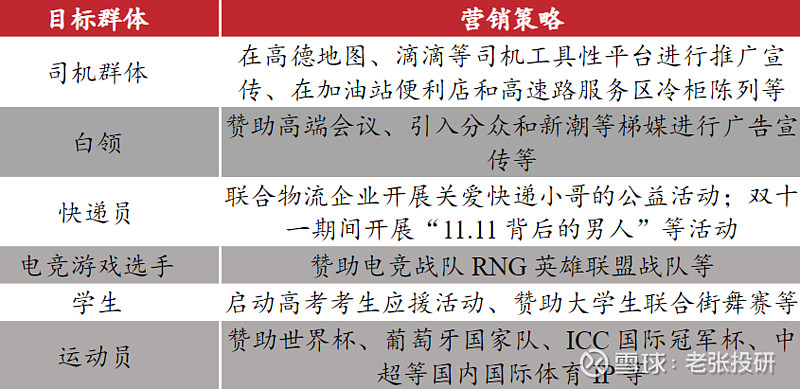 | 目标群体 | 营销策略 |
|---|---|
| 司机群体 | 在高德地图、滴滴等司机工具性平台进行推广宣传、在加油站便利店和高速路服务区冷柜陈列等 |
| 白领 | 赞助高端会议、引入分众和新潮等梯媒进行广告宣传等 |
| 快递员 | 联合物流企业开展关爱快递小哥的公益活动；双十一期间开展“11.11 背后的男人”等活动 |
| 电竞游戏选手 | 赞助电竞战队 RNG 英雄联盟战队等 |
| 学生 | 启动高考考生应援活动、赞助大学生联合街舞赛等 |
| 运动员 | 赞助世界杯、葡萄牙国家队、ICC 国际冠军杯、中超等国内国际体育 IP 等 |

雪球：老张投研